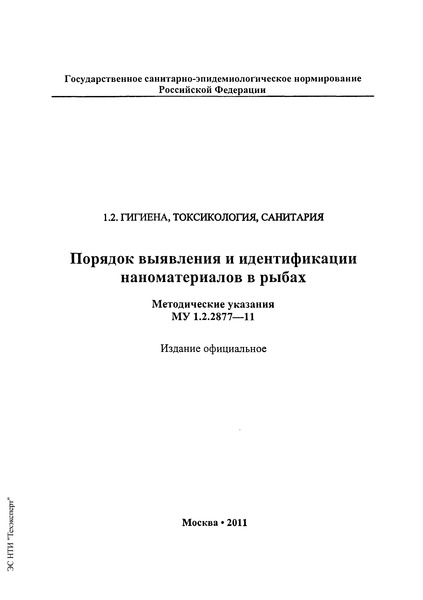 Государственное санитарно-эпидемиологическое нормирование Российской Федерации

1.2. ГИГИЕНА, ТОКСИКОЛОГИЯ, САНИТАРИЯ

Порядок выявления и идентификации наноматериалов в рыбах

Методические указания
МУ 1.2.2877—11

Издание официальное

Москва • 2011

ЭС НТИ "Техэксперт"